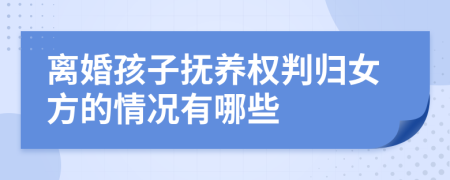 离婚孩子抚养权判归女方的情况有哪些